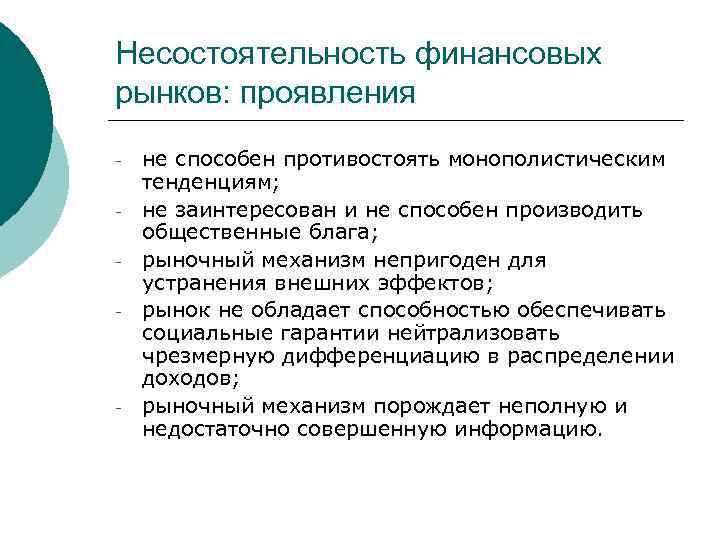 Несостоятельность финансовых рынков: проявления

- не способен противостоять монополистическим тенденциям;
- не заинтересован и не способен производить общественные блага;
- рыночный механизм непригоден для устранения внешних эффектов;
- рынок не обладает способностью обеспечивать социальные гарантии нейтрализовать чрезмерную дифференциацию в распределении доходов;
- рыночный механизм порождает неполную и недостаточно совершенную информацию.